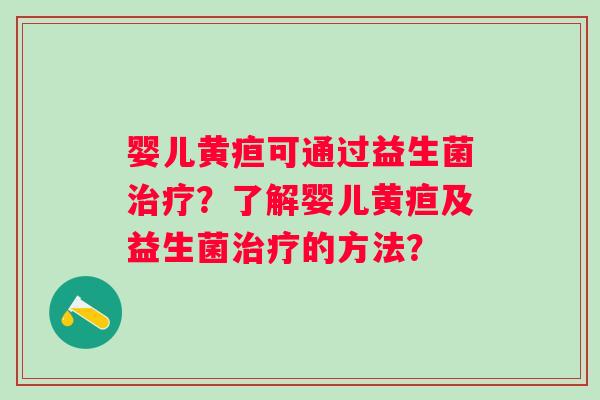 婴儿黄疸可通过益生菌治疗？了解婴儿黄疸及益生菌治疗的方法？